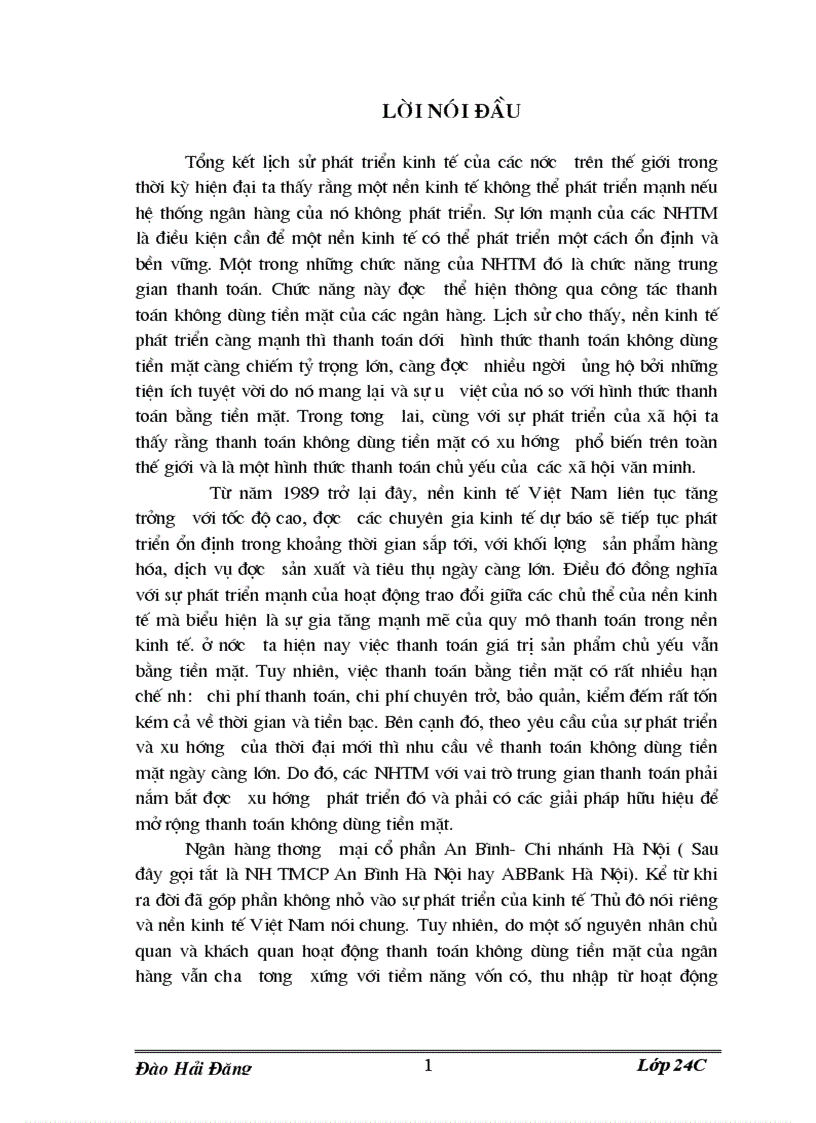 LỜI NÓI ĐẦU

Tổng kết lịch sử phát triển kinh tế của các nớc trên thế giới trong thời kỳ hiện đại ta thấy rằng một nền kinh tế không thể phát triển mạnh nếu hệ thống ngân hàng của nó không phát triển. Sự lớn mạnh của các NHTM là điều kiện cần để một nền kinh tế có thể phát triển một cách ổn định và bền vững. Một trong những chức năng của NHTM đó là chức năng trung gian thanh toán. Chức năng này đợc thể hiện thông qua công tác thanh toán không dùng tiền mặt của các ngân hàng. Lịch sử cho thấy, nền kinh tế phát triển càng mạnh thì thanh toán dới hình thức thanh toán không dùng tiền mặt càng chiếm tỷ trọng lớn, càng đợc nhiều ngời ủng hộ bởi những tiện ích tuyệt vời do nó mang lại và sự u việt của nó so với hình thức thanh toán bằng tiền mặt. Trong tơng lai, cùng với sự phát triển của xã hội ta thấy rằng thanh toán không dùng tiền mặt có xu hớng phổ biến trên toàn thế giới và là một hình thức thanh toán chủ yếu của các xã hội văn minh.

Từ năm 1989 trở lại đây, nền kinh tế Việt Nam liên tục tăng trởng với tốc độ cao, đợc các chuyên gia kinh tế dự báo sẽ tiếp tục phát triển ổn định trong khoảng thời gian sắp tới, với khối lợng sản phẩm hàng hóa, dịch vụ đợc sản xuất và tiêu thụ ngày càng lớn. Điều đó đồng nghĩa với sự phát triển mạnh của hoạt động trao đổi giữa các chủ thể của nền kinh tế mà biểu hiện là sự gia tăng mạnh mẽ của quy mô thanh toán trong nền kinh tế. ở nớc ta hiện nay việc thanh toán giá trị sản phẩm chủ yếu vẫn bằng tiền mặt. Tuy nhiên, việc thanh toán bằng tiền mặt có rất nhiều hạn chế nh: chi phí thanh toán, chi phí chuyên trở, bảo quản, kiểm đếm rất tốn kém cả về thời gian và tiền bạc. Bên cạnh đó, theo yêu cầu của sự phát triển và xu hớng của thời đại mới thì nhu cầu về thanh toán không dùng tiền mặt ngày càng lớn. Do đó, các NHTM với vai trò trung gian thanh toán phải nắm bắt đợc xu hớng phát triển đó và phải có các giải pháp hữu hiệu để mở rộng thanh toán không dùng tiền mặt.

Ngân hàng thơng mại cổ phần An Bình- Chi nhánh Hà Nội ( Sau đây gọi tắt là NH TMCP An Bình Hà Nội hay ABBank Hà Nội). Kể từ khi ra đời đã góp phần không nhỏ vào sự phát triển của kinh tế Thủ đô nói riêng và nền kinh tế Việt Nam nói chung. Tuy nhiên, do một số nguyên nhân chủ quan và khách quan hoạt động thanh toán không dùng tiền mặt của ngân hàng vẫn cha tơng xứng với tiềm năng vốn có, thu nhập từ hoạt động

Đào Hải Đăng 1 Lớp 24C